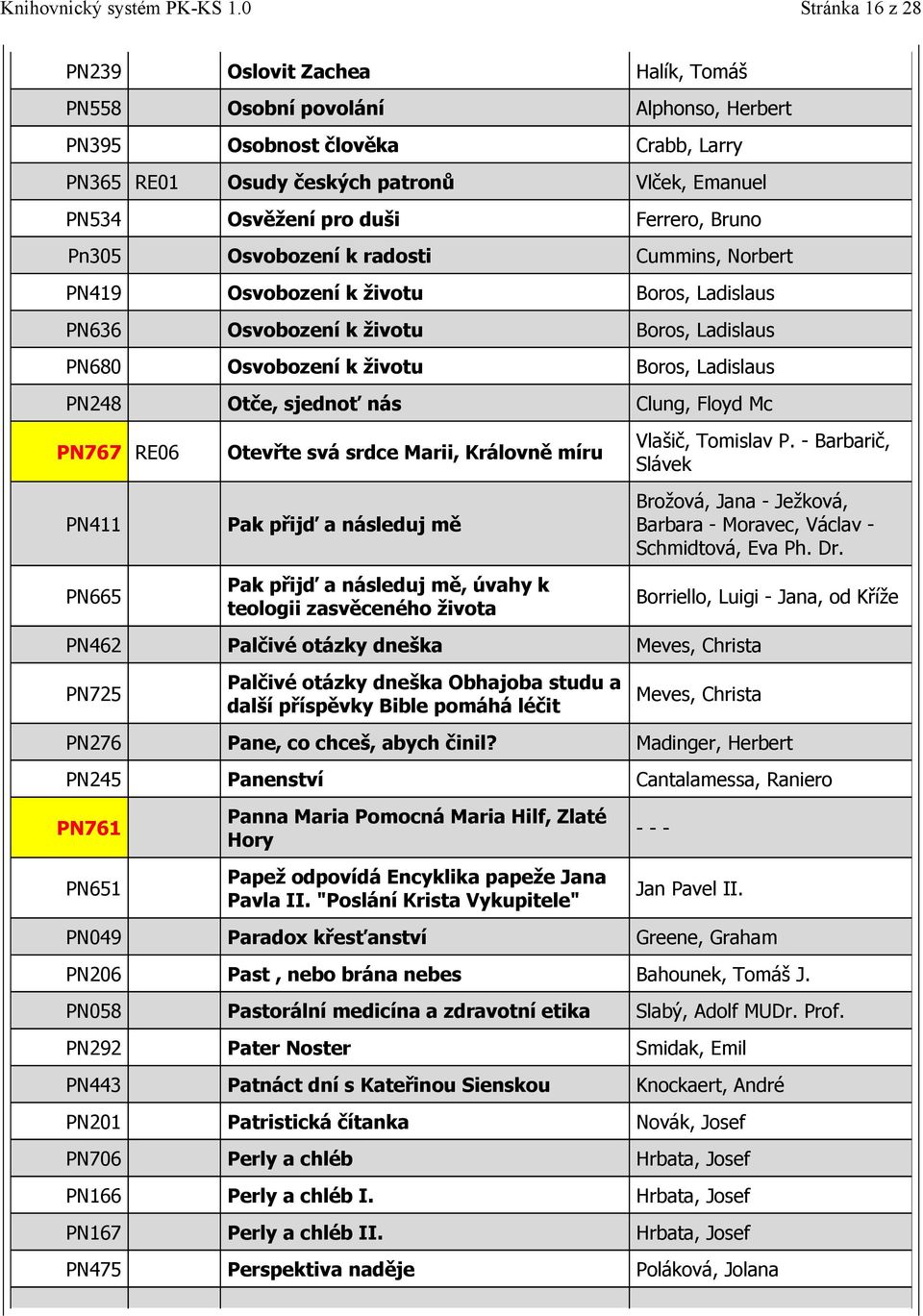 Knihovnický systém PK-KS 1.0

Stránka 16 z 28

| | | | |
|---|---|---|---|
| PN239 | | Oslovit Zachea | Halík, Tomáš |
| PN558 | | Osobní povolání | Alphonso, Herbert |
| PN395 | | Osobnost člověka | Crabb, Larry |
| PN365 | RE01 | Osudy českých patronů | Vlček, Emanuel |
| PN534 | | Osvěžení pro duši | Ferrero, Bruno |
| Pn305 | | Osvobození k radosti | Cummins, Norbert |
| PN419 | | Osvobození k životu | Boros, Ladislaus |
| PN636 | | Osvobození k životu | Boros, Ladislaus |
| PN680 | | Osvobození k životu | Boros, Ladislaus |
| PN248 | | Otče, sjednoť nás | Clung, Floyd Mc |
| PN767 | RE06 | Otevřte svá srdce Marii, Královně míru | Vlašič, Tomislav P. - Barbarič, Slávek |
| PN411 | | Pak přijď a následuj mě | Brožová, Jana - Ježková, Barbara - Moravec, Václav - Schmidtová, Eva Ph. Dr. |
| PN665 | | Pak přijď a následuj mě, úvahy k teologii zasvěceného života | Borriello, Luigi - Jana, od Kříže |
| PN462 | | Palčivé otázky dneška | Meves, Christa |
| PN725 | | Palčivé otázky dneška Obhajoba studu a další příspěvky Bible pomáhá léčit | Meves, Christa |
| PN276 | | Pane, co chceš, abych činil? | Madinger, Herbert |
| PN245 | | Panenství | Cantalamessa, Raniero |
| PN761 | | Panna Maria Pomocná Maria Hilf, Zlaté Hory | - - - |
| PN651 | | Papež odpovídá Encyklika papeže Jana Pavla II. "Poslání Krista Vykupitele" | Jan Pavel II. |
| PN049 | | Paradox křesťanství | Greene, Graham |
| PN206 | | Past , nebo brána nebes | Bahounek, Tomáš J. |
| PN058 | | Pastorální medicína a zdravotní etika | Slabý, Adolf MUDr. Prof. |
| PN292 | | Pater Noster | Smidak, Emil |
| PN443 | | Patnáct dní s Kateřinou Sienskou | Knockaert, André |
| PN201 | | Patristická čítanka | Novák, Josef |
| PN706 | | Perly a chléb | Hrbata, Josef |
| PN166 | | Perly a chléb I. | Hrbata, Josef |
| PN167 | | Perly a chléb II. | Hrbata, Josef |
| PN475 | | Perspektiva naděje | Poláková, Jolana |